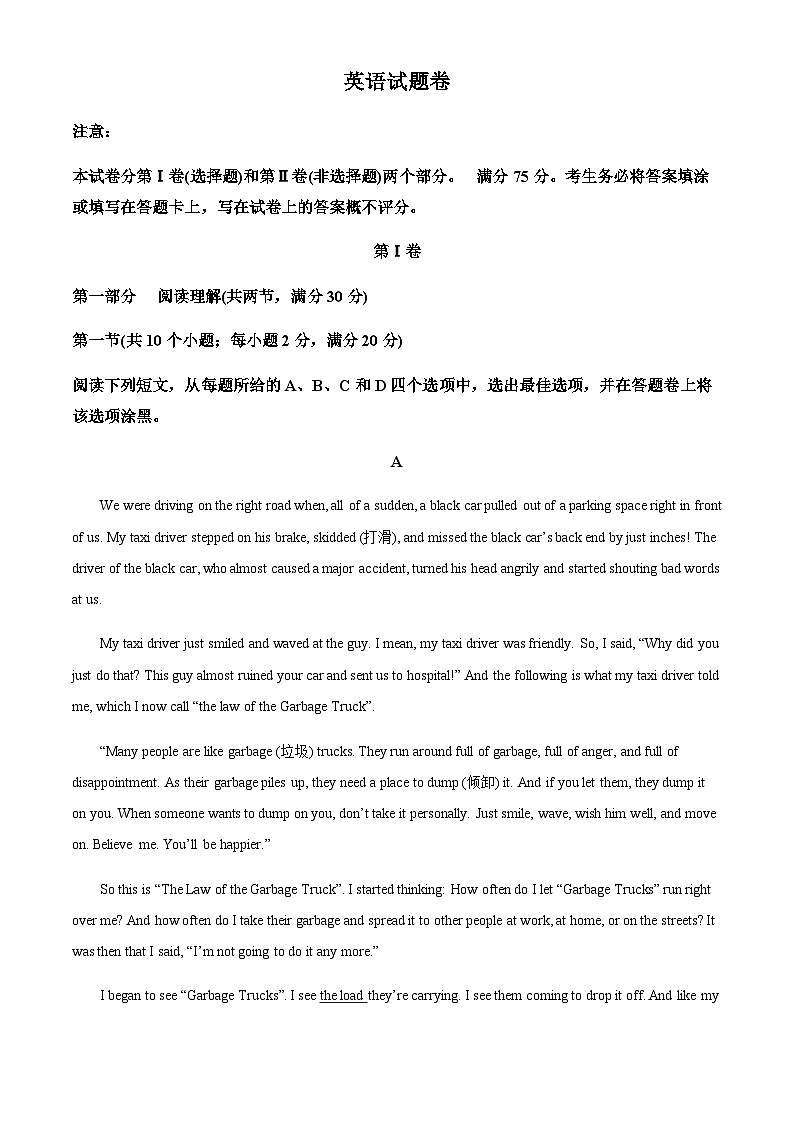 英语试题卷

注意：

本试卷分第Ⅰ卷(选择题)和第Ⅱ卷(非选择题)两个部分。 满分 75 分。考生务必将答案填涂或填写在答题卡上，写在试卷上的答案概不评分。

第Ⅰ卷

第一部分 阅读理解(共两节，满分 30 分)

第一节(共 10 个小题；每小题 2 分，满分 20 分)

阅读下列短文，从每题所给的 A、B、C 和 D 四个选项中，选出最佳选项，并在答题卷上将该选项涂黑。

A

We were driving on the right road when, all of a sudden, a black car pulled out of a parking space right in front of us. My taxi driver stepped on his brake, skidded (打滑), and missed the black car's back end by just inches! The driver of the black car, who almost caused a major accident, turned his head angrily and started shouting bad words at us.

My taxi driver just smiled and waved at the guy. I mean, my taxi driver was friendly. So, I said, "Why did you just do that? This guy almost ruined your car and sent us to hospital!" And the following is what my taxi driver told me, which I now call "the law of the Garbage Truck".

"Many people are like garbage (垃圾) trucks. They run around full of garbage, full of anger, and full of disappointment. As their garbage piles up, they need a place to dump (倾卸) it. And if you let them, they dump it on you. When someone wants to dump on you, don't take it personally. Just smile, wave, wish him well, and move on. Believe me. You'll be happier."

So this is "The Law of the Garbage Truck". I started thinking: How often do I let "Garbage Trucks" run right over me? And how often do I take their garbage and spread it to other people at work, at home, or on the streets? It was then that I said, "I'm not going to do it any more."

I began to see "Garbage Trucks". I see the load they're carrying. I see them coming to drop it off. And like my